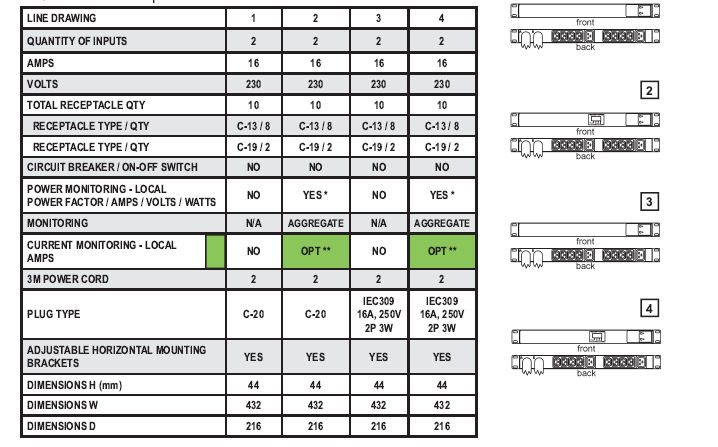 | LINE DRAWING | 1 | 2 | 3 | 4 |
|---|---|---|---|---|
| QUANTITY OF INPUTS | 2 | 2 | 2 | 2 |
| AMPS | 16 | 16 | 16 | 16 |
| VOLTS | 230 | 230 | 230 | 230 |
| TOTAL RECEPTACLE QTY | 10 | 10 | 10 | 10 |
| RECEPTACLE TYPE / QTY | C-13 / 8 | C-13 / 8 | C-13 / 8 | C-13 / 8 |
| RECEPTACLE TYPE / QTY | C-19 / 2 | C-19 / 2 | C-19 / 2 | C-19 / 2 |
| CIRCUIT BREAKER / ON-OFF SWITCH | NO | NO | NO | NO |
| POWER MONITORING - LOCAL POWER FACTOR / AMPS / VOLTS / WATTS | NO | YES * | NO | YES * |
| MONITORING | N/A | AGGREGATE | N/A | AGGREGATE |
| CURRENT MONITORING - LOCAL AMPS | NO | OPT ** | NO | OPT ** |
| 3M POWER CORD | 2 | 2 | 2 | 2 |
| PLUG TYPE | C-20 | C-20 | IEC309 16A, 250V 2P 3W | IEC309 16A, 250V 2P 3W |
| ADJUSTABLE HORIZONTAL MOUNTING BRACKETS | YES | YES | YES | YES |
| DIMENSIONS H (mm) | 44 | 44 | 44 | 44 |
| DIMENSIONS W | 432 | 432 | 432 | 432 |
| DIMENSIONS D | 216 | 216 | 216 | 216 |

front
back

2
front
back

3
front
back

4
front
back